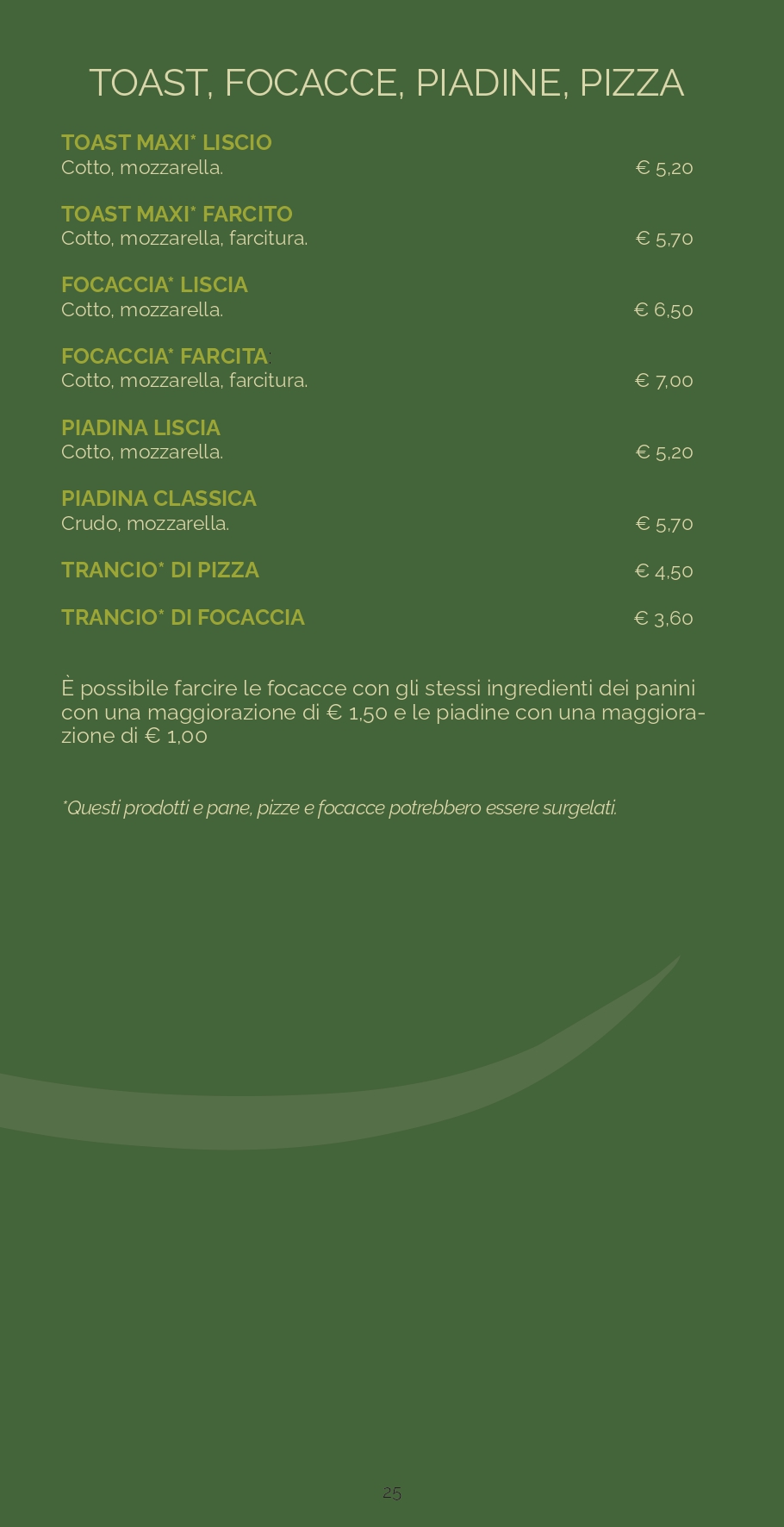 TOAST, FOCACCE, PIADINE, PIZZA

TOAST MAXI* LISCIO
Cotto, mozzarella. € 5,20

TOAST MAXI* FARCITO
Cotto, mozzarella, farcitura. € 5,70

FOCACCIA* LISCIA
Cotto, mozzarella. € 6,50

FOCACCIA* FARCITA:
Cotto, mozzarella, farcitura. € 7,00

PIADINA LISCIA
Cotto, mozzarella. € 5,20

PIADINA CLASSICA
Crudo, mozzarella. € 5,70

TRANCIO* DI PIZZA € 4,50

TRANCIO* DI FOCACCIA € 3,60

È possibile farcire le focacce con gli stessi ingredienti dei panini con una maggiorazione di € 1,50 e le piadine con una maggiorazione di € 1,00

*Questi prodotti e pane, pizze e focacce potrebbero essere surgelati.

25